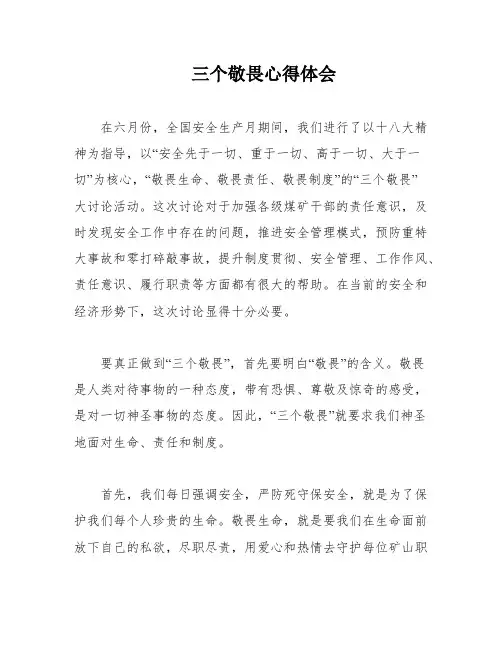 三个敬畏心得体会

在六月份，全国安全生产月期间，我们进行了以十八大精神为指导，以“安全先于一切、重于一切、高于一切、大于一切”为核心，“敬畏生命、敬畏责任、敬畏制度”的“三个敬畏”大讨论活动。这次讨论对于加强各级煤矿干部的责任意识，及时发现安全工作中存在的问题，推进安全管理模式，预防重特大事故和零打碎敲事故，提升制度贯彻、安全管理、工作作风、责任意识、履行职责等方面都有很大的帮助。在当前的安全和经济形势下，这次讨论显得十分必要。

要真正做到“三个敬畏”，首先要明白“敬畏”的含义。敬畏是人类对待事物的一种态度，带有恐惧、尊敬及惊奇的感受，是对一切神圣事物的态度。因此，“三个敬畏”就要求我们神圣地面对生命、责任和制度。

首先，我们每日强调安全，严防死守保安全，就是为了保护我们每个人珍贵的生命。敬畏生命，就是要我们在生命面前放下自己的私欲，尽职尽责，用爱心和热情去守护每位矿山职